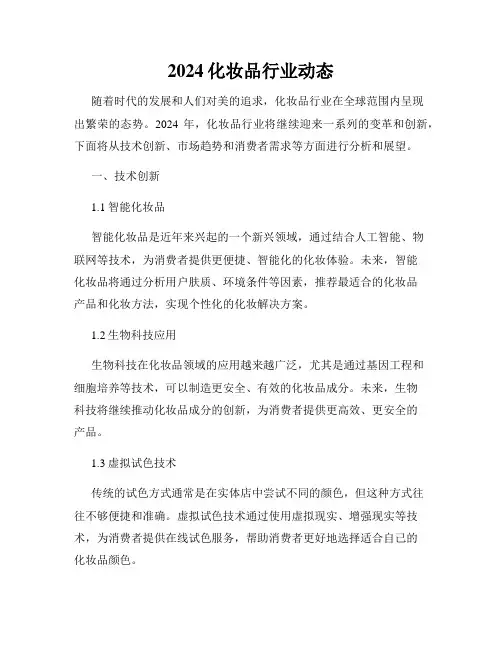 2024 化妆品行业动态

随着时代的发展和人们对美的追求，化妆品行业在全球范围内呈现出繁荣的态势。2024 年，化妆品行业将继续迎来一系列的变革和创新，下面将从技术创新、市场趋势和消费者需求等方面进行分析和展望。

一、技术创新

1.1 智能化妆品

智能化妆品是近年来兴起的一个新兴领域，通过结合人工智能、物联网等技术，为消费者提供更便捷、智能化的化妆体验。未来，智能化妆品将通过分析用户肤质、环境条件等因素，推荐最适合的化妆品产品和化妆方法，实现个性化的化妆解决方案。

1.2 生物科技应用

生物科技在化妆品领域的应用越来越广泛，尤其是通过基因工程和细胞培养等技术，可以制造更安全、有效的化妆品成分。未来，生物科技将继续推动化妆品成分的创新，为消费者提供更高效、更安全的产品。

1.3 虚拟试色技术

传统的试色方式通常是在实体店中尝试不同的颜色，但这种方式往往不够便捷和准确。虚拟试色技术通过使用虚拟现实、增强现实等技术，为消费者提供在线试色服务，帮助消费者更好地选择适合自己的化妆品颜色。